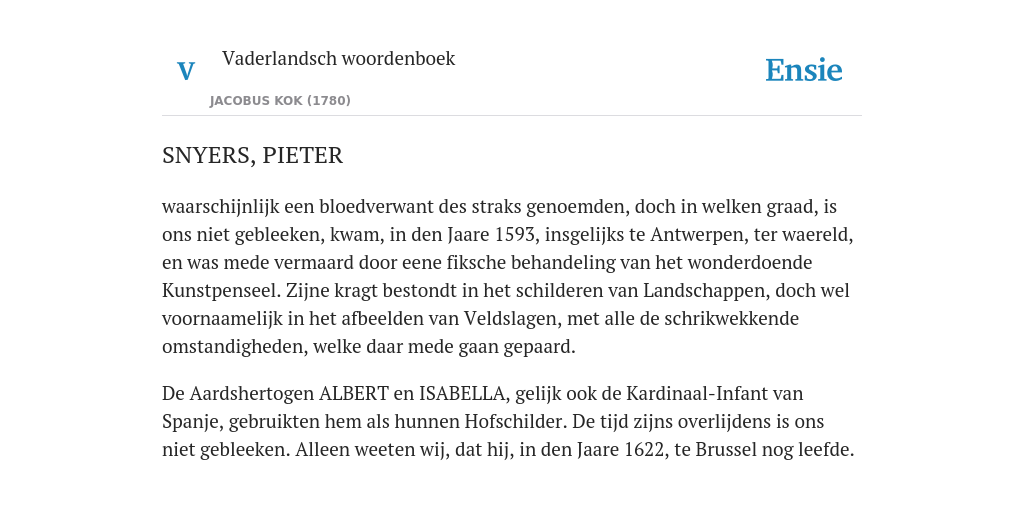 V

Vaderlandsch woordenboek

JACOBUS KOK (1780)

Ensie

SNYERS, PIETER

waarschijnlijk een bloedverwant des straks genoemden, doch in welken graad, is ons niet gebleeken, kwam, in den Jaare 1593, insgelijks te Antwerpen, ter waereld, en was mede vermaard door eene fiksche behandeling van het wonderdoende Kunstpenseel. Zijne kragt bestondt in het schilderen van Landschappen, doch wel voornaamelijk in het afbeelden van Veldslagen, met alle de schrikwekkende omstandigheden, welke daar mede gaan gepaard.

De Aardshertogen ALBERT en ISABELLA, gelijk ook de Kardinaal-Infant van Spanje, gebruikten hem als hunnen Hofschilder. De tijd zijns overlijdens is ons niet gebleeken. Alleen weeten wij, dat hij, in den Jaare 1622, te Brussel nog leefde.